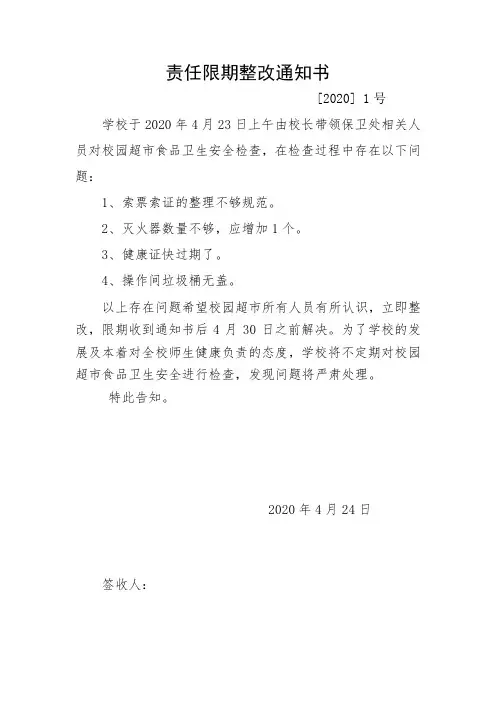 责任限期整改通知书

[2020] 1 号

学校于 2020 年 4 月 23 日上午由校长带领保卫处相关人员对校园超市食品卫生安全检查，在检查过程中存在以下问题：

1、索票索证的整理不够规范。

2、灭火器数量不够，应增加 1 个。

3、健康证快过期了。

4、操作间垃圾桶无盖。

以上存在问题希望校园超市所有人员有所认识，立即整改，限期收到通知书后 4 月 30 日之前解决。为了学校的发展及本着对全校师生健康负责的态度，学校将不定期对校园超市食品卫生安全进行检查，发现问题将严肃处理。

特此告知。

2020 年 4 月 24 日

签收人：